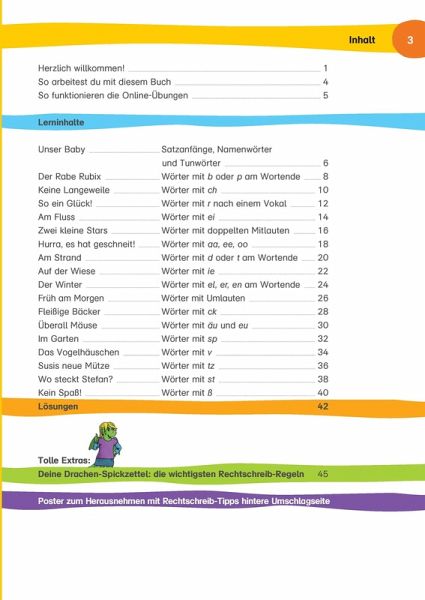 Inhalt 3

Herzlich willkommen! 1
So arbeitest du mit diesem Buch 4
So funktionieren die Online-Übungen 5

Lerninhalte

Unser Baby Satzanfänge, Namenwörter und Tunwörter 6
Der Rabe Rubix Wörter mit b oder p am Wortende 8
Keine Langeweile Wörter mit ch 10
So ein Glück! Wörter mit r nach einem Vokal 12
Am Fluss Wörter mit ei 14
Zwei kleine Stars Wörter mit doppelten Mitlauten 16
Hurra, es hat geschneit! Wörter mit aa, ee, oo 18
Am Strand Wörter mit d oder t am Wortende 20
Auf der Wiese Wörter mit ie 22
Der Winter Wörter mit el, er, en am Wortende 24
Früh am Morgen Wörter mit Umlauten 26
Fleißige Bäcker Wörter mit ck 28
Überall Mäuse Wörter mit äu und eu 30
Im Garten Wörter mit sp 32
Das Vogelhäuschen Wörter mit v 34
Susis neue Mütze Wörter mit tz 36
Wo steckt Stefan? Wörter mit st 38
Kein Spaß! Wörter mit ß 40
Lösungen 42

Tolle Extras:
Deine Drachen-Spickzettel: die wichtigsten Rechtschreib-Regeln 45

Poster zum Herausnehmen mit Rechtschreib-Tipps hintere Umschlagseite